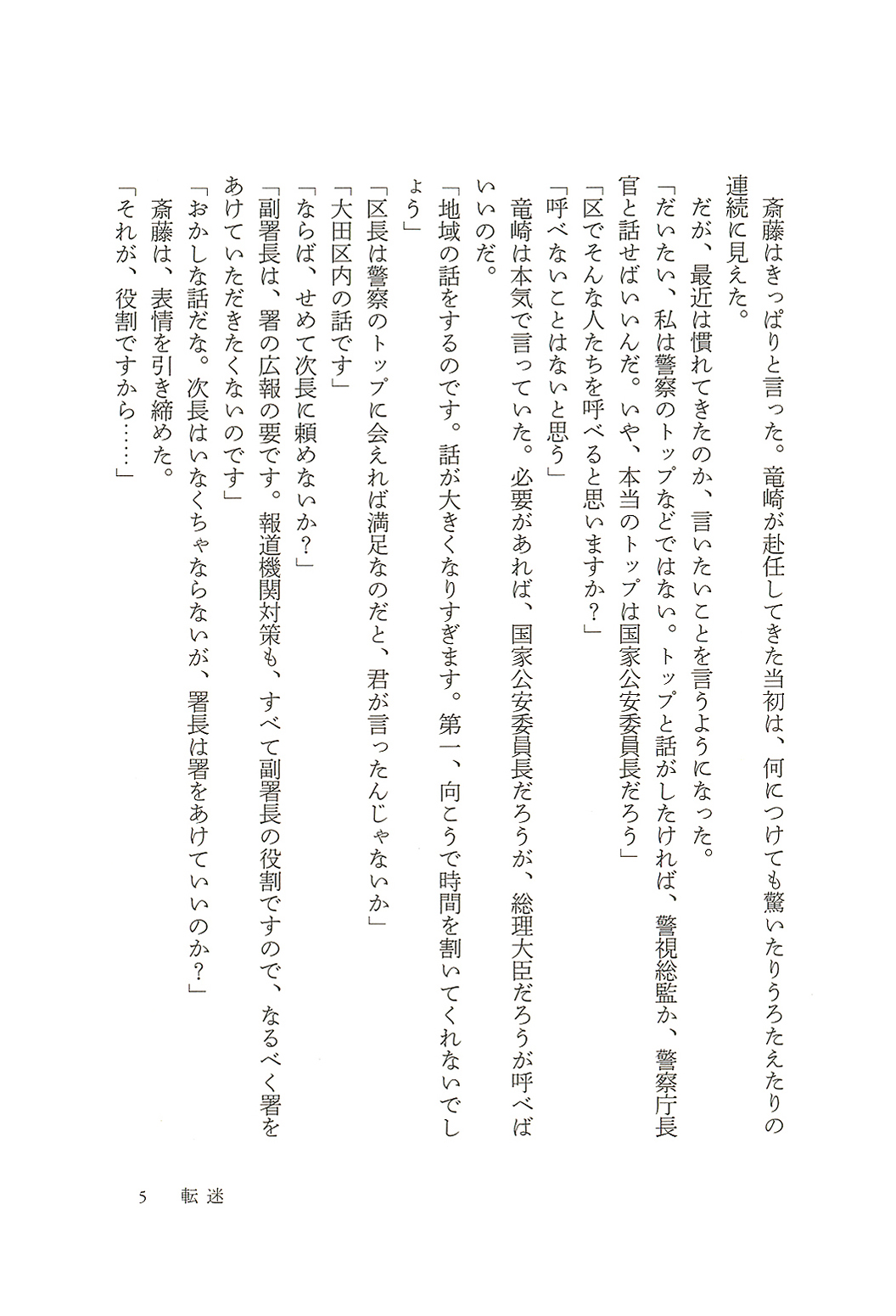 斎藤はきっぱりと言った。竜崎が赴任してきた当初は、何につけても驚いたりうろたえたりの連続に見えた。

だが、最近は慣れてきたのか、言いたいことを言うようになった。

「だいたい、私は警察のトップなどではない。トップと話がしたければ、警視総監か、警察庁長官と話せばいいんだ。いや、本当のトップは国家公安委員長だろう」

「区でそんな人たちを呼べると思いますか？」

「呼べないことはないと思う」

竜崎は本気で言っていた。必要があれば、国家公安委員長だろうが、総理大臣だろうが呼べばいいのだ。

「地域の話をするのです。話が大きくなりすぎます。第一、向こうで時間を割いてくれないでしょう」

「区長は警察のトップに会えれば満足なのだと、君が言ったんじゃないか」

「大田区内の話です」

「ならば、せめて次長に頼めないか？」

「副署長は、署の広報の要です。報道機関対策も、すべて副署長の役割ですので、なるべく署をあけていただきたくないのです」

「おかしな話だな。次長はいなくちゃならないが、署長は署をあけていいのか？」

斎藤は、表情を引き締めた。

「それが、役割ですから……」

5　転迷